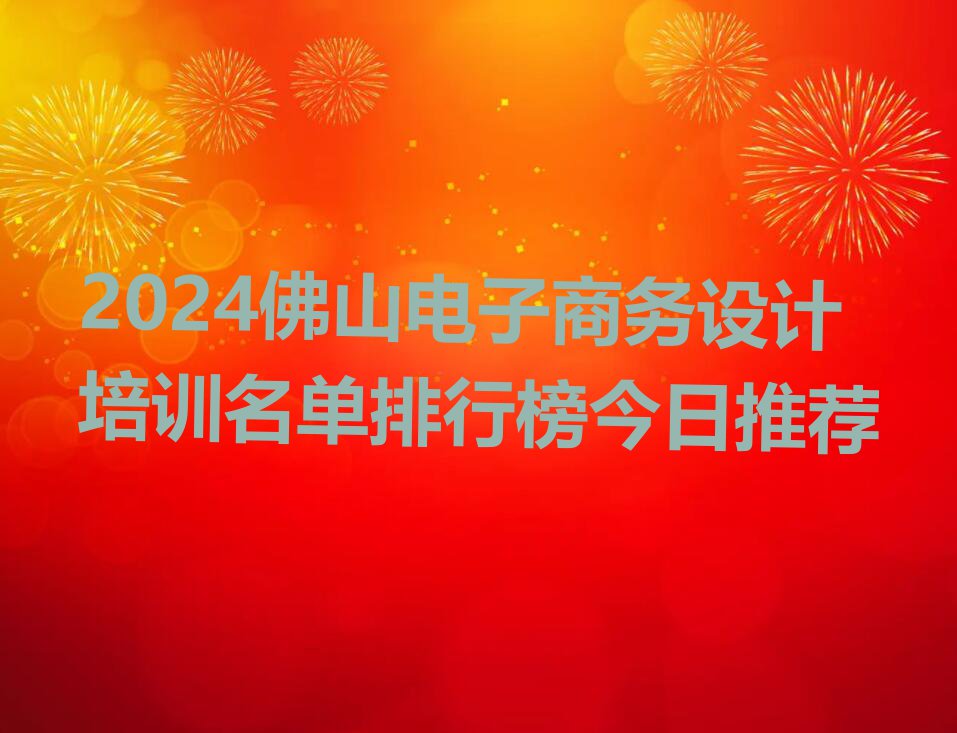 2024佛山电子商务设计培训名单排行榜今日推荐